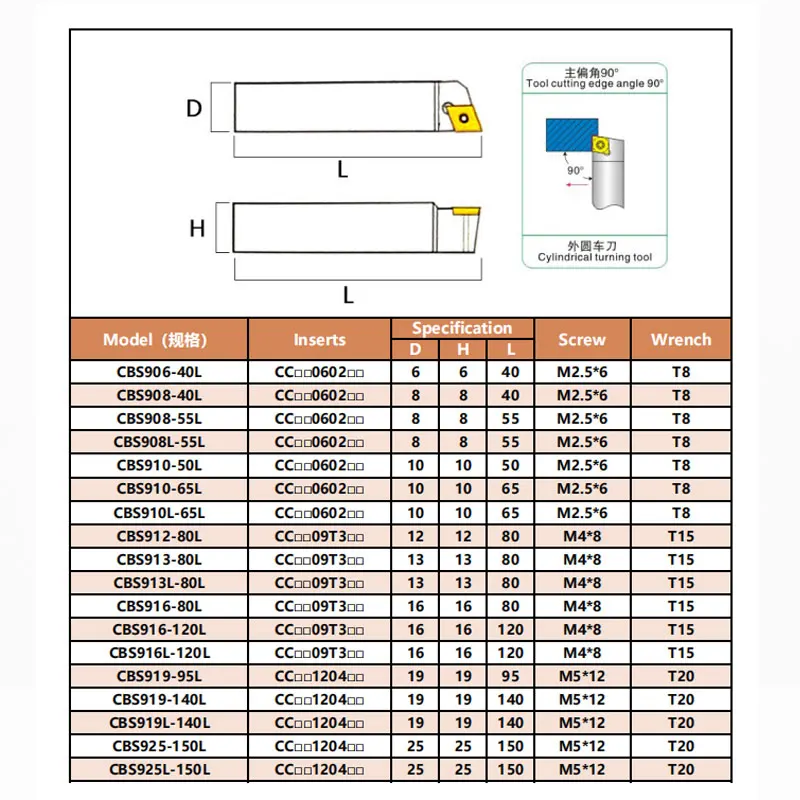 D

L

H

L

主偏角90°
Tool cutting edge angle 90°

90°

外圆车刀
Cylindrical turning tool

| Model（规格） | Inserts | Specification D | Specification H | Specification L | Screw | Wrench |
|---|---|---|---|---|---|---|
| CBS906-40L | CC□□0602□□ | 6 | 6 | 40 | M2.5*6 | T8 |
| CBS908-40L | CC□□0602□□ | 8 | 8 | 40 | M2.5*6 | T8 |
| CBS908-55L | CC□□0602□□ | 8 | 8 | 55 | M2.5*6 | T8 |
| CBS908L-55L | CC□□0602□□ | 8 | 8 | 55 | M2.5*6 | T8 |
| CBS910-50L | CC□□0602□□ | 10 | 10 | 50 | M2.5*6 | T8 |
| CBS910-65L | CC□□0602□□ | 10 | 10 | 65 | M2.5*6 | T8 |
| CBS910L-65L | CC□□0602□□ | 10 | 10 | 65 | M2.5*6 | T8 |
| CBS912-80L | CC□□09T3□□ | 12 | 12 | 80 | M4*8 | T15 |
| CBS913-80L | CC□□09T3□□ | 13 | 13 | 80 | M4*8 | T15 |
| CBS913L-80L | CC□□09T3□□ | 13 | 13 | 80 | M4*8 | T15 |
| CBS916-80L | CC□□09T3□□ | 16 | 16 | 80 | M4*8 | T15 |
| CBS916-120L | CC□□09T3□□ | 16 | 16 | 120 | M4*8 | T15 |
| CBS916L-120L | CC□□09T3□□ | 16 | 16 | 120 | M4*8 | T15 |
| CBS919-95L | CC□□1204□□ | 19 | 19 | 95 | M5*12 | T20 |
| CBS919-140L | CC□□1204□□ | 19 | 19 | 140 | M5*12 | T20 |
| CBS919L-140L | CC□□1204□□ | 19 | 19 | 140 | M5*12 | T20 |
| CBS925-150L | CC□□1204□□ | 25 | 25 | 150 | M5*12 | T20 |
| CBS925L-150L | CC□□1204□□ | 25 | 25 | 150 | M5*12 | T20 |